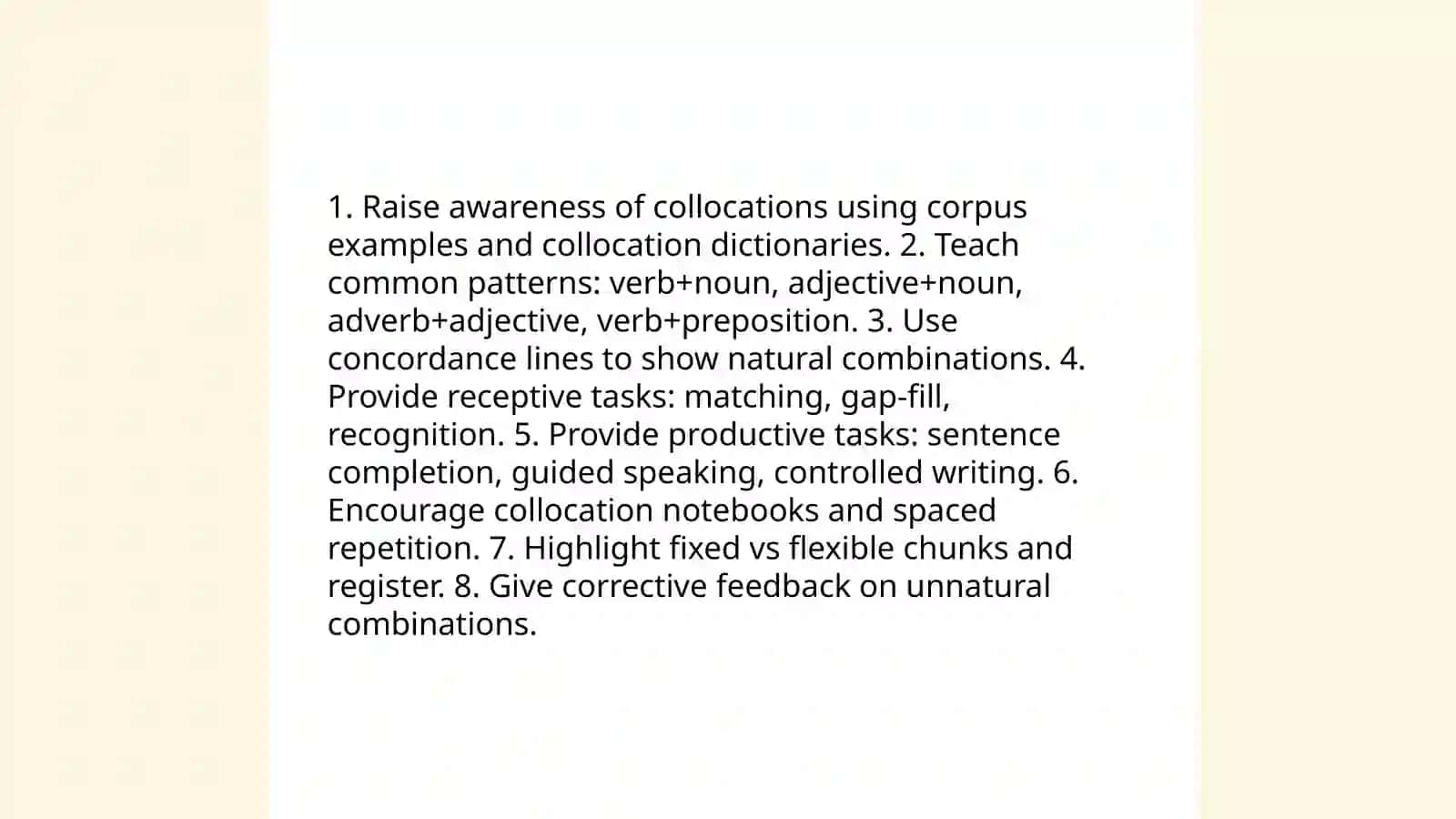 1. Raise awareness of collocations using corpus examples and collocation dictionaries. 2. Teach common patterns: verb+noun, adjective+noun, adverb+adjective, verb+preposition. 3. Use concordance lines to show natural combinations. 4. Provide receptive tasks: matching, gap-fill, recognition. 5. Provide productive tasks: sentence completion, guided speaking, controlled writing. 6. Encourage collocation notebooks and spaced repetition. 7. Highlight fixed vs flexible chunks and register. 8. Give corrective feedback on unnatural combinations.